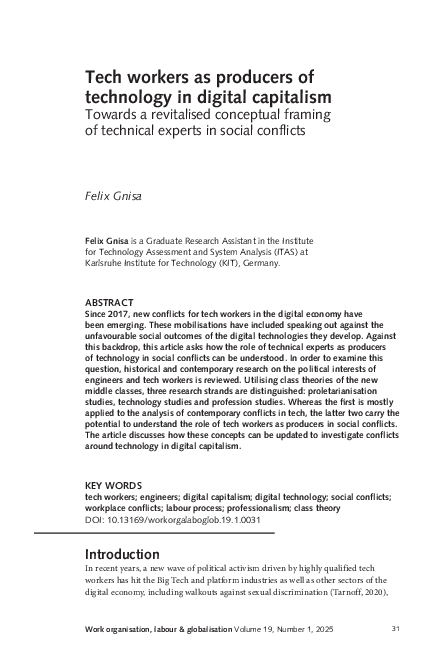 Tech workers as producers of technology in digital capitalism
Towards a revitalised conceptual framing of technical experts in social conflicts

Felix Gnisa

Felix Gnisa is a Graduate Research Assistant in the Institute for Technology Assessment and System Analysis (ITAS) at Karlsruhe Institute for Technology (KIT), Germany.

ABSTRACT
Since 2017, new conflicts for tech workers in the digital economy have been emerging. These mobilisations have included speaking out against the unfavourable social outcomes of the digital technologies they develop. Against this backdrop, this article asks how the role of technical experts as producers of technology in social conflicts can be understood. In order to examine this question, historical and contemporary research on the political interests of engineers and tech workers is reviewed. Utilising class theories of the new middle classes, three research strands are distinguished: proletarianisation studies, technology studies and profession studies. Whereas the first is mostly applied to the analysis of contemporary conflicts in tech, the latter two carry the potential to understand the role of tech workers as producers in social conflicts. The article discusses how these concepts can be updated to investigate conflicts around technology in digital capitalism.

KEY WORDS
tech workers; engineers; digital capitalism; digital technology; social conflicts; workplace conflicts; labour process; professionalism; class theory
DOI: 10.13169/workorgalaboglob.19.1.0031

Introduction
In recent years, a new wave of political activism driven by highly qualified tech workers has hit the Big Tech and platform industries as well as other sectors of the digital economy, including walkouts against sexual discrimination (Tarnoff, 2020),

Work organisation, labour & globalisation Volume 19, Number 1, 2025 31